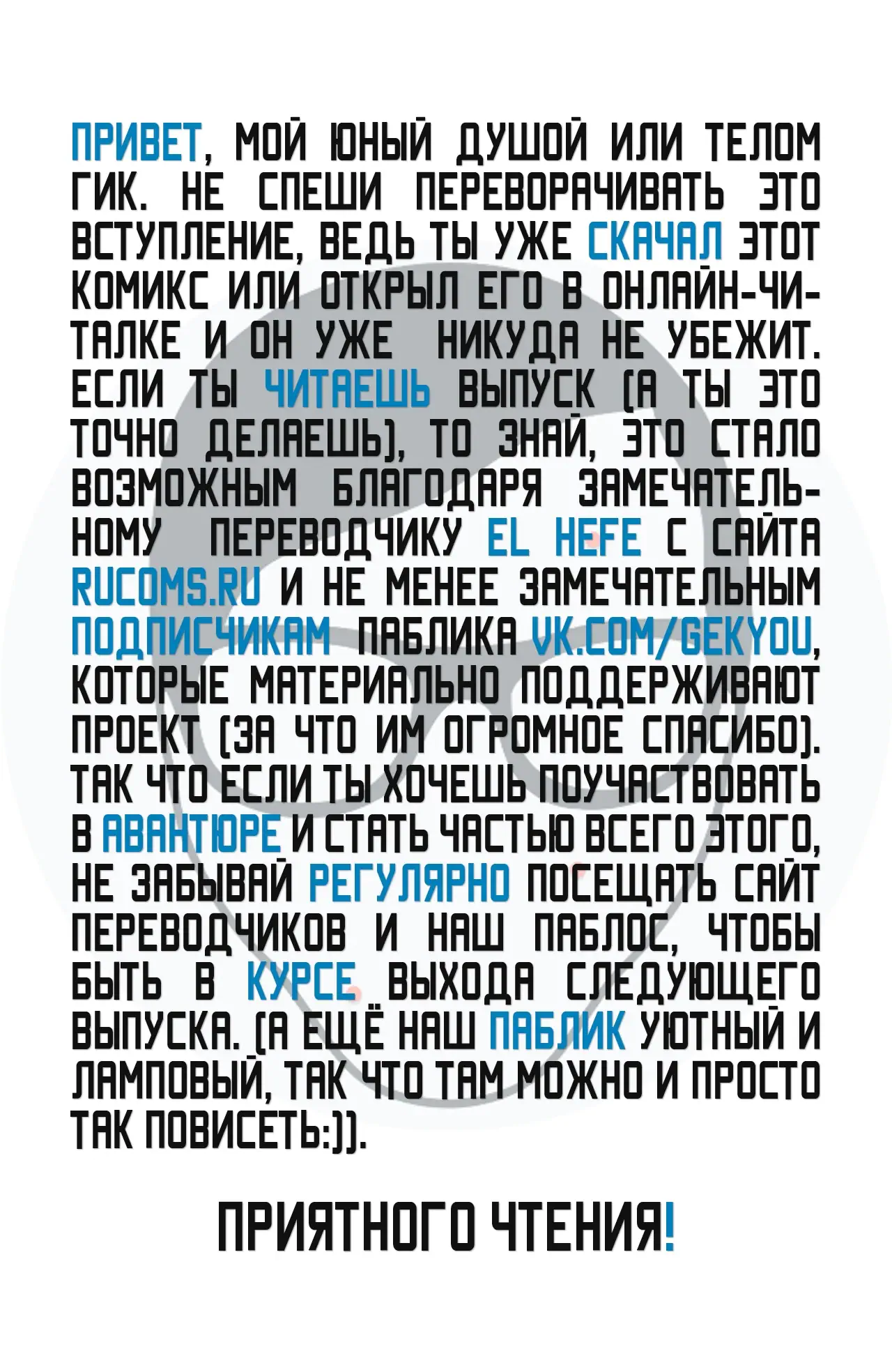 ПРИВЕТ, МОЙ ЮНЫЙ ДУШОЙ ИЛИ ТЕЛОМ ГИК. НЕ СПЕШИ ПЕРЕВОРАЧИВАТЬ ЭТО ВСТУПЛЕНИЕ, ВЕДЬ ТЫ УЖЕ СКАЧАЛ ЭТОТ КОМИКС ИЛИ ОТКРЫЛ ЕГО В ОНЛАЙН-ЧИТАЛКЕ И ОН УЖЕ НИКУДА НЕ УБЕЖИТ. ЕСЛИ ТЫ ЧИТАЕШЬ ВЫПУСК (А ТЫ ЭТО ТОЧНО ДЕЛАЕШЬ), ТО ЗНАЙ, ЭТО СТАЛО ВОЗМОЖНЫМ БЛАГОДАРЯ ЗАМЕЧАТЕЛЬНОМУ ПЕРЕВОДЧИКУ EL HEFE С САЙТА RUCOMS.RU И НЕ МЕНЕЕ ЗАМЕЧАТЕЛЬНЫМ ПОДПИСЧИКАМ ПАБЛИКА VK.COM/GEKYOU, КОТОРЫЕ МАТЕРИАЛЬНО ПОДДЕРЖИВАЮТ ПРОЕКТ (ЗА ЧТО ИМ ОГРОМНОЕ СПАСИБО). ТАК ЧТО ЕСЛИ ТЫ ХОЧЕШЬ ПОУЧАСТВОВАТЬ В АВАНТЮРЕ И СТАТЬ ЧАСТЬЮ ВСЕГО ЭТОГО, НЕ ЗАБЫВАЙ РЕГУЛЯРНО ПОСЕЩАТЬ САЙТ ПЕРЕВОДЧИКОВ И НАШ ПАБЛОС, ЧТОБЫ БЫТЬ В КУРСЕ ВЫХОДА СЛЕДУЮЩЕГО ВЫПУСКА. (А ЕЩЁ НАШ ПАБЛИК УЮТНЫЙ И ЛАМПОВЫЙ, ТАК ЧТО ТАМ МОЖНО И ПРОСТО ТАК ПОВИСЕТЬ:)).

ПРИЯТНОГО ЧТЕНИЯ!